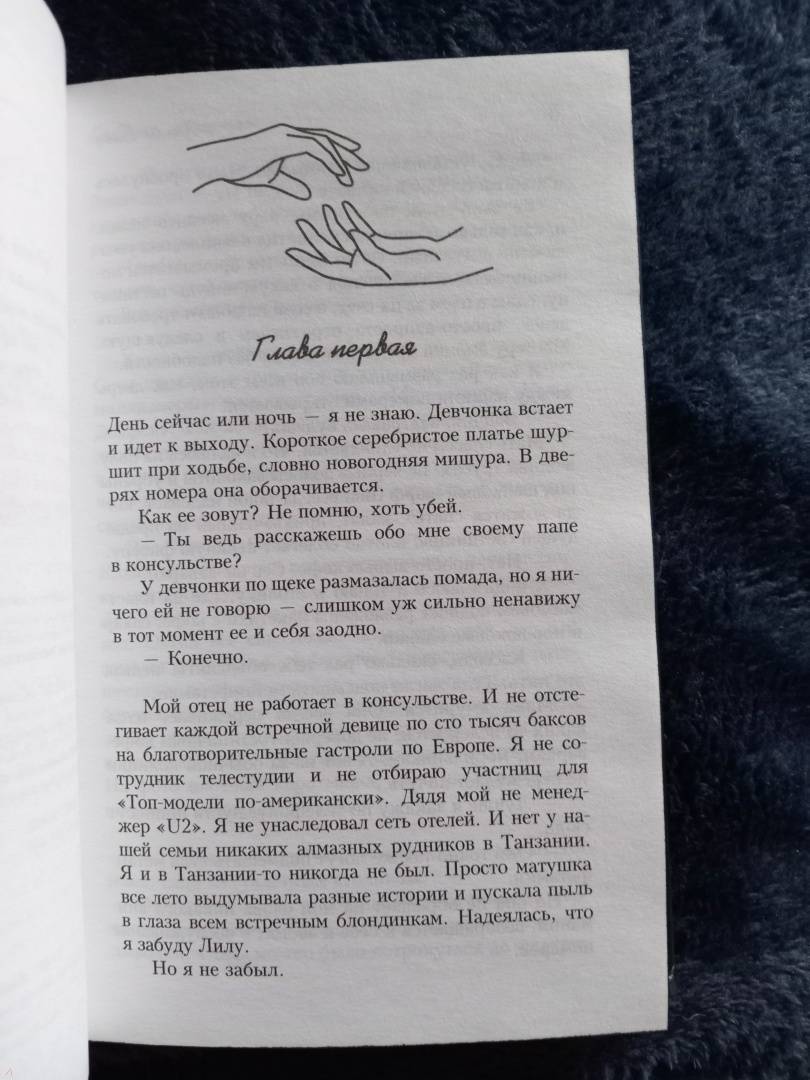 Глава первая

День сейчас или ночь — я не знаю. Девчонка встает и идет к выходу. Короткое серебристое платье шуршит при ходьбе, словно новогодняя мишура. В дверях номера она оборачивается.

Как ее зовут? Не помню, хоть убей.

— Ты ведь расскажешь обо мне своему папе в консульстве?

У девчонки по щеке размазалась помада, но я ничего ей не говорю — слишком уж сильно ненавижу в тот момент ее и себя заодно.

— Конечно.

Мой отец не работает в консульстве. И не отстегивает каждой встречной девице по сто тысяч баксов на благотворительные гастроли по Европе. Я не сотрудник телестудии и не отбираю участниц для «Топ-модели по-американски». Дядя мой не менеджер «U2». Я не унаследовал сеть отелей. И нет у нашей семьи никаких алмазных рудников в Танзании. Я и в Танзании-то никогда не был. Просто матушка все лето выдумывала разные истории и пускала пыль в глаза всем встречным блондинкам. Надеялась, что я забуду Лилу.

Но я не забыл.